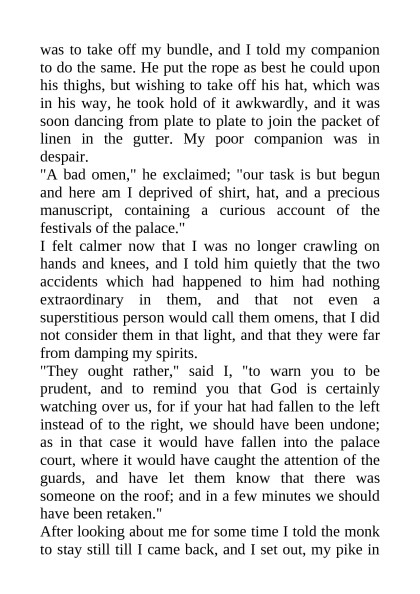 was to take off my bundle, and I told my companion to do the same. He put the rope as best he could upon his thighs, but wishing to take off his hat, which was in his way, he took hold of it awkwardly, and it was soon dancing from plate to plate to join the packet of linen in the gutter. My poor companion was in despair.
"A bad omen," he exclaimed; "our task is but begun and here am I deprived of shirt, hat, and a precious manuscript, containing a curious account of the festivals of the palace."
I felt calmer now that I was no longer crawling on hands and knees, and I told him quietly that the two accidents which had happened to him had nothing extraordinary in them, and that not even a superstitious person would call them omens, that I did not consider them in that light, and that they were far from damping my spirits.
"They ought rather," said I, "to warn you to be prudent, and to remind you that God is certainly watching over us, for if your hat had fallen to the left instead of to the right, we should have been undone; as in that case it would have fallen into the palace court, where it would have caught the attention of the guards, and have let them know that there was someone on the roof; and in a few minutes we should have been retaken."
After looking about me for some time I told the monk to stay still till I came back, and I set out, my pike in